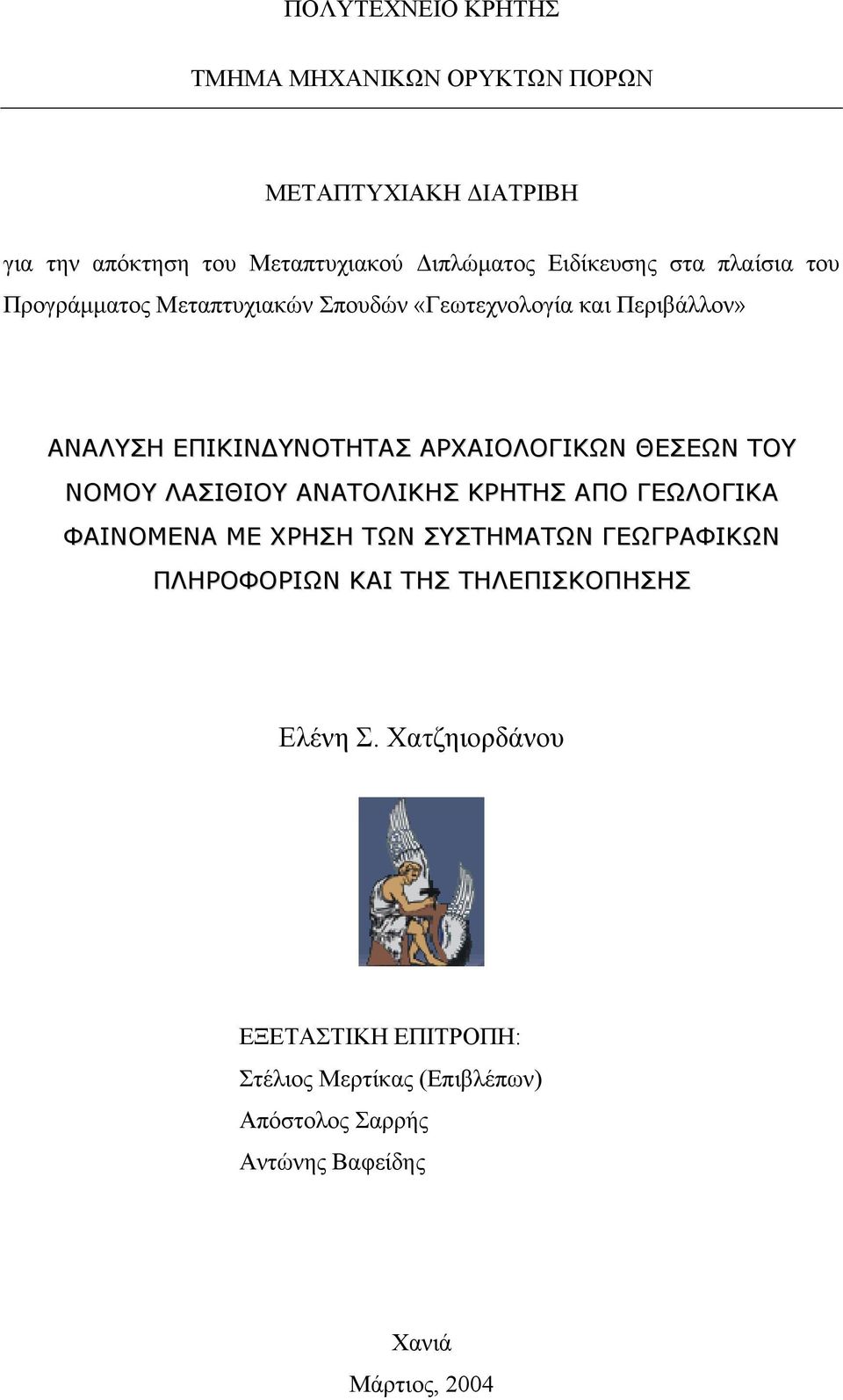 ΠΟΛΥΤΕΧΝΕΙΟ ΚΡΗΤΗΣ

ΤΜΗΜΑ ΜΗΧΑΝΙΚΩΝ ΟΡΥΚΤΩΝ ΠΟΡΩΝ

ΜΕΤΑΠΤΥΧΙΑΚΗ ΔΙΑΤΡΙΒΗ

για την απόκτηση του Μεταπτυχιακού Διπλώματος Ειδίκευσης στα πλαίσια του Προγράμματος Μεταπτυχιακών Σπουδών «Γεωτεχνολογία και Περιβάλλον»

ΑΝΑΛΥΣΗ ΕΠΙΚΙΝΔΥΝΟΤΗΤΑΣ ΑΡΧΑΙΟΛΟΓΙΚΩΝ ΘΕΣΕΩΝ ΤΟΥ ΝΟΜΟΥ ΛΑΣΙΘΙΟΥ ΑΝΑΤΟΛΙΚΗΣ ΚΡΗΤΗΣ ΑΠΟ ΓΕΩΛΟΓΙΚΑ ΦΑΙΝΟΜΕΝΑ ΜΕ ΧΡΗΣΗ ΤΩΝ ΣΥΣΤΗΜΑΤΩΝ ΓΕΩΓΡΑΦΙΚΩΝ ΠΛΗΡΟΦΟΡΙΩΝ ΚΑΙ ΤΗΣ ΤΗΛΕΠΙΣΚΟΠΗΣΗΣ

Ελένη Σ. Χατζηιορδάνου

ΕΞΕΤΑΣΤΙΚΗ ΕΠΙΤΡΟΠΗ:
Στέλιος Μερτίκας (Επιβλέπων)
Απόστολος Σαρρής
Αντώνης Βαφείδης

Χανιά
Μάρτιος, 2004